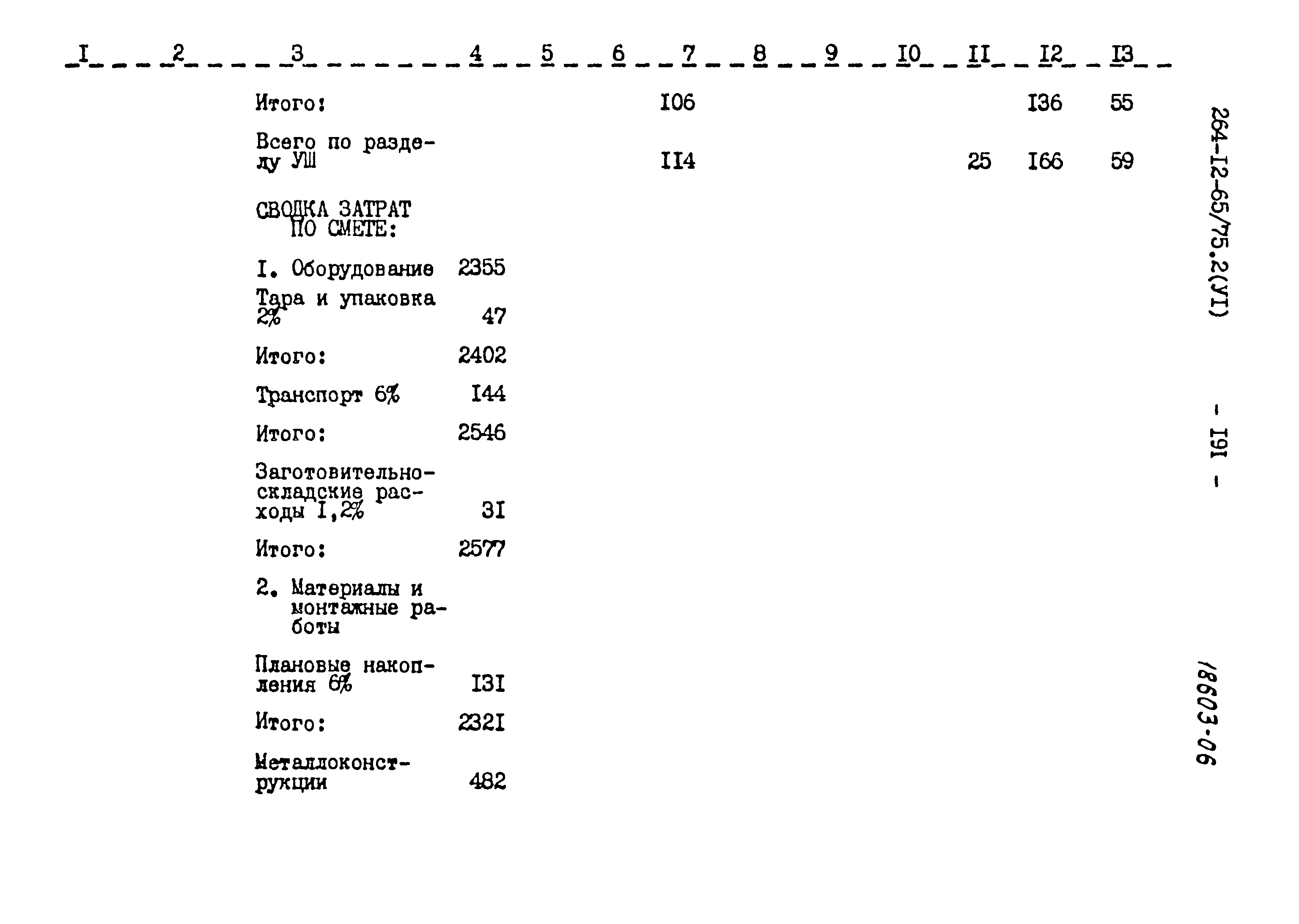 | I | 2 | 3 | 4 | 5 | 6 | 7 | 8 | 9 | I0 | II | I2 | I3 |
|---|---|---|---|---|---|---|---|---|---|---|---|---|
| | | Итого: | | | | I06 | | | | | I36 | 55 |
| | | Всего по разделу УШ | | | | II4 | | | | 25 | I66 | 59 |
| | | СВОДКА ЗАТРАТ ПО СМЕТЕ: | | | | | | | | | | |
| | | I. Оборудование | 2355 | | | | | | | | | |
| | | Тара и упаковка 2% | 47 | | | | | | | | | |
| | | Итого: | 2402 | | | | | | | | | |
| | | Транспорт 6% | I44 | | | | | | | | | |
| | | Итого: | 2546 | | | | | | | | | |
| | | Заготовительно-складские расходы I,2% | 3I | | | | | | | | | |
| | | Итого: | 2577 | | | | | | | | | |
| | | 2. Материалы и монтажные работы | | | | | | | | | | |
| | | Плановые накопления 6% | I3I | | | | | | | | | |
| | | Итого: | 232I | | | | | | | | | |
| | | Металлоконструкции | 482 | | | | | | | | | |

264-I2-65/75.2(УI)

- I9I -

18603-06